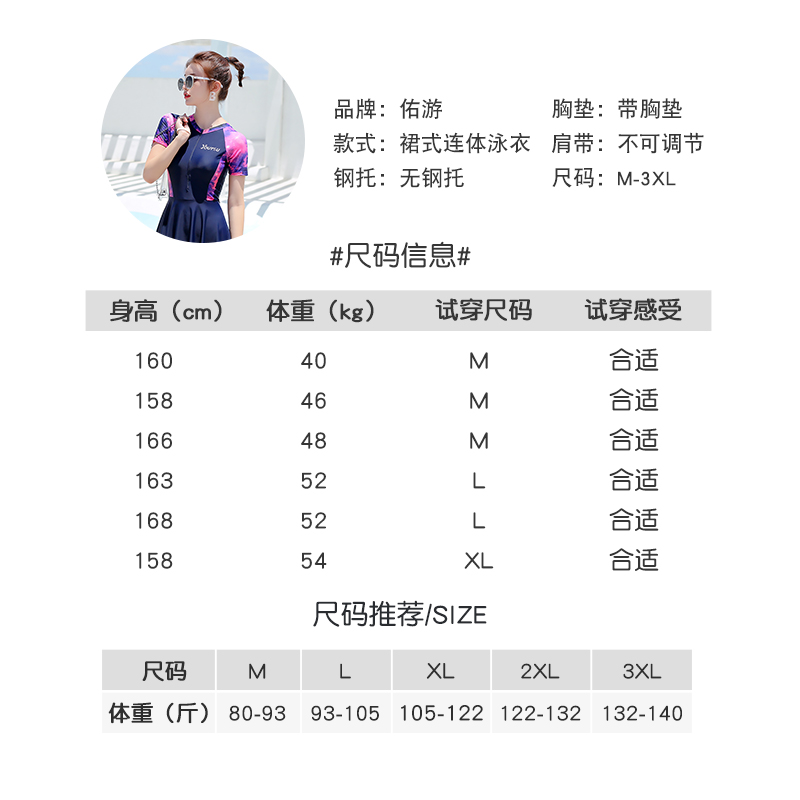 品牌：佑游
款式：裙式连体泳衣
钢托：无钢托

胸垫：带胸垫
肩带：不可调节
尺码：M-3XL

#尺码信息#

| 身高（cm） | 体重（kg） | 试穿尺码 | 试穿感受 |
|---|---|---|---|
| 160 | 40 | M | 合适 |
| 158 | 46 | M | 合适 |
| 166 | 48 | M | 合适 |
| 163 | 52 | L | 合适 |
| 168 | 52 | L | 合适 |
| 158 | 54 | XL | 合适 |

尺码推荐/SIZE

| 尺码 | M | L | XL | 2XL | 3XL |
|---|---|---|---|---|---|
| 体重（斤） | 80-93 | 93-105 | 105-122 | 122-132 | 132-140 |